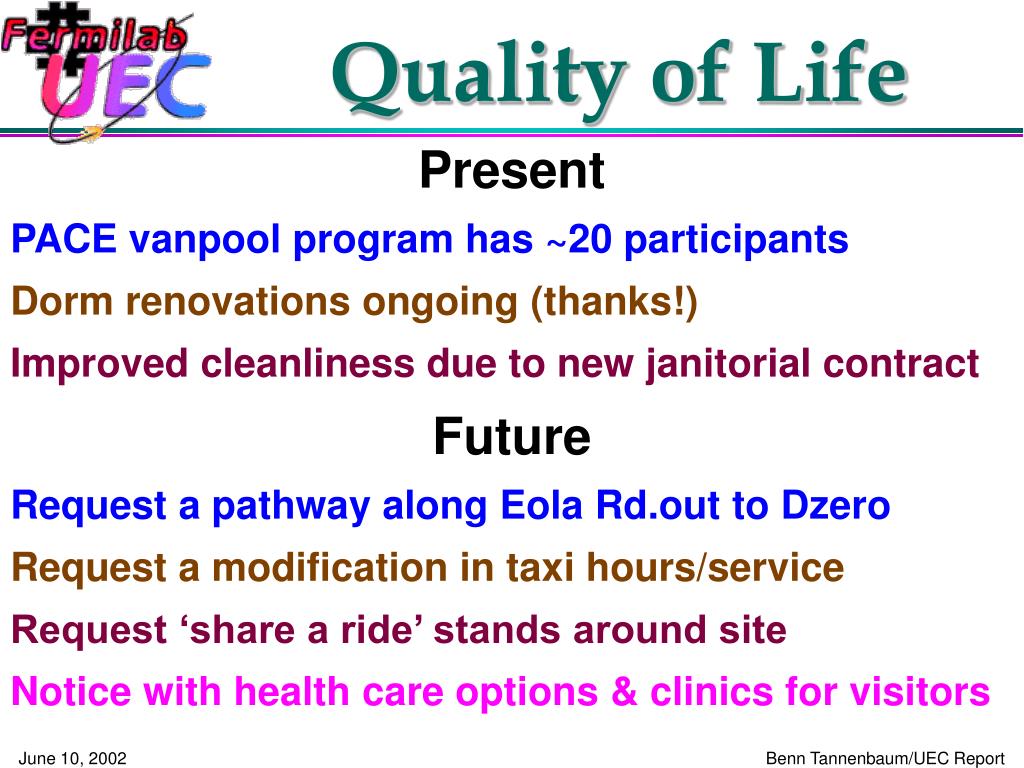 Fermilab
UEC

Quality of Life

Present

PACE vanpool program has ~20 participants

Dorm renovations ongoing (thanks!)

Improved cleanliness due to new janitorial contract

Future

Request a pathway along Eola Rd.out to Dzero

Request a modification in taxi hours/service

Request ‘share a ride’ stands around site

Notice with health care options & clinics for visitors

June 10, 2002

Benn Tannenbaum/UEC Report